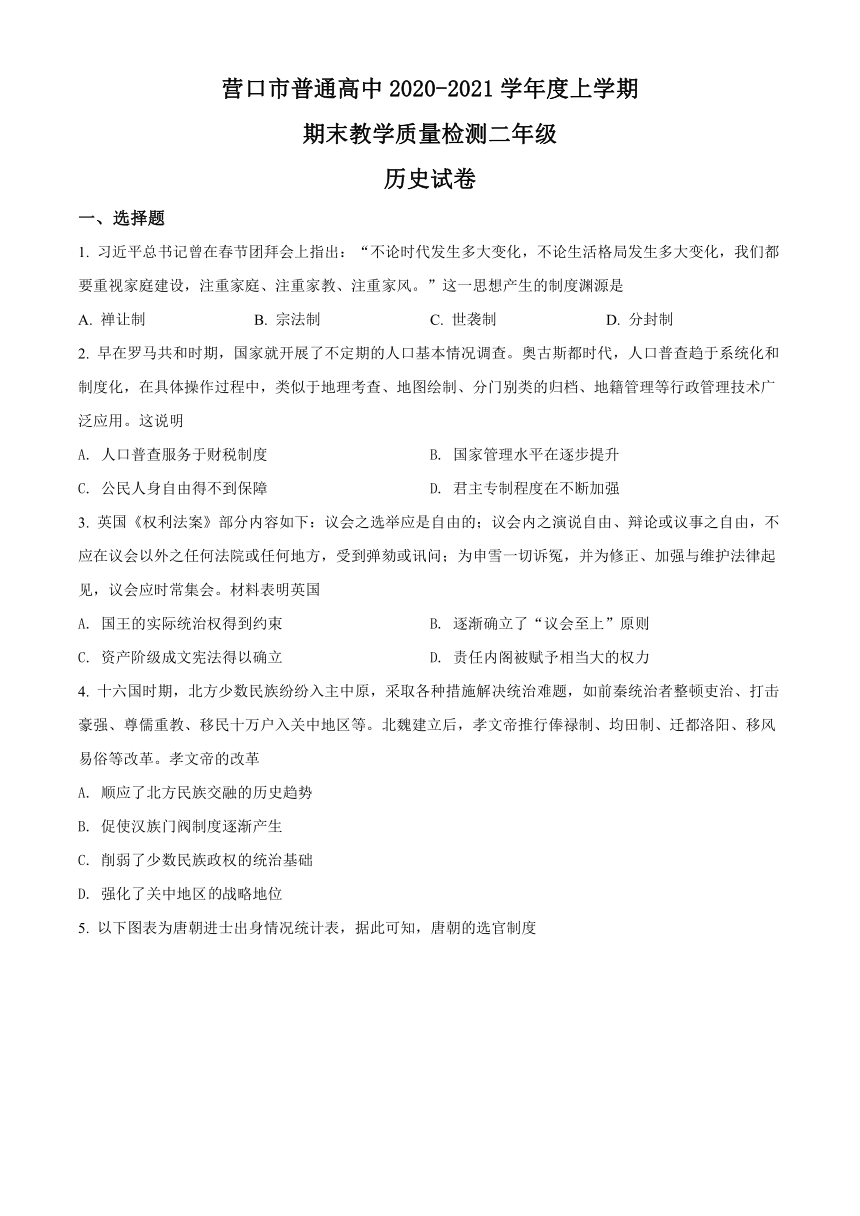 营口市普通高中 2020-2021 学年度上学期

期末教学质量检测二年级

历史试卷

一、选择题

1. 习近平总书记曾在春节团拜会上指出：“不论时代发生多大变化，不论生活格局发生多大变化，我们都要重视家庭建设，注重家庭、注重家教、注重家风。”这一思想产生的制度渊源是

A. 禅让制　　B. 宗法制　　C. 世袭制　　D. 分封制

2. 早在罗马共和时期，国家就开展了不定期的人口基本情况调查。奥古斯都时代，人口普查趋于系统化和制度化，在具体操作过程中，类似于地理考查、地图绘制、分门别类的归档、地籍管理等行政管理技术广泛应用。这说明

A. 人口普查服务于财税制度　　B. 国家管理水平在逐步提升

C. 公民人身自由得不到保障　　D. 君主专制程度在不断加强

3. 英国《权利法案》部分内容如下：议会之选举应是自由的；议会内之演说自由、辩论或议事之自由，不应在议会以外之任何法院或任何地方，受到弹劾或讯问；为申雪一切诉冤，并为修正、加强与维护法律起见，议会应时常集会。材料表明英国

A. 国王的实际统治权得到约束　　B. 逐渐确立了“议会至上”原则

C. 资产阶级成文宪法得以确立　　D. 责任内阁被赋予相当大的权力

4. 十六国时期，北方少数民族纷纷入主中原，采取各种措施解决统治难题，如前秦统治者整顿吏治、打击豪强、尊儒重教、移民十万户入关中地区等。北魏建立后，孝文帝推行俸禄制、均田制、迁都洛阳、移风易俗等改革。孝文帝的改革

A. 顺应了北方民族交融的历史趋势

B. 促使汉族门阀制度逐渐产生

C. 削弱了少数民族政权的统治基础

D. 强化了关中地区的战略地位

5. 以下图表为唐朝进士出身情况统计表，据此可知，唐朝的选官制度